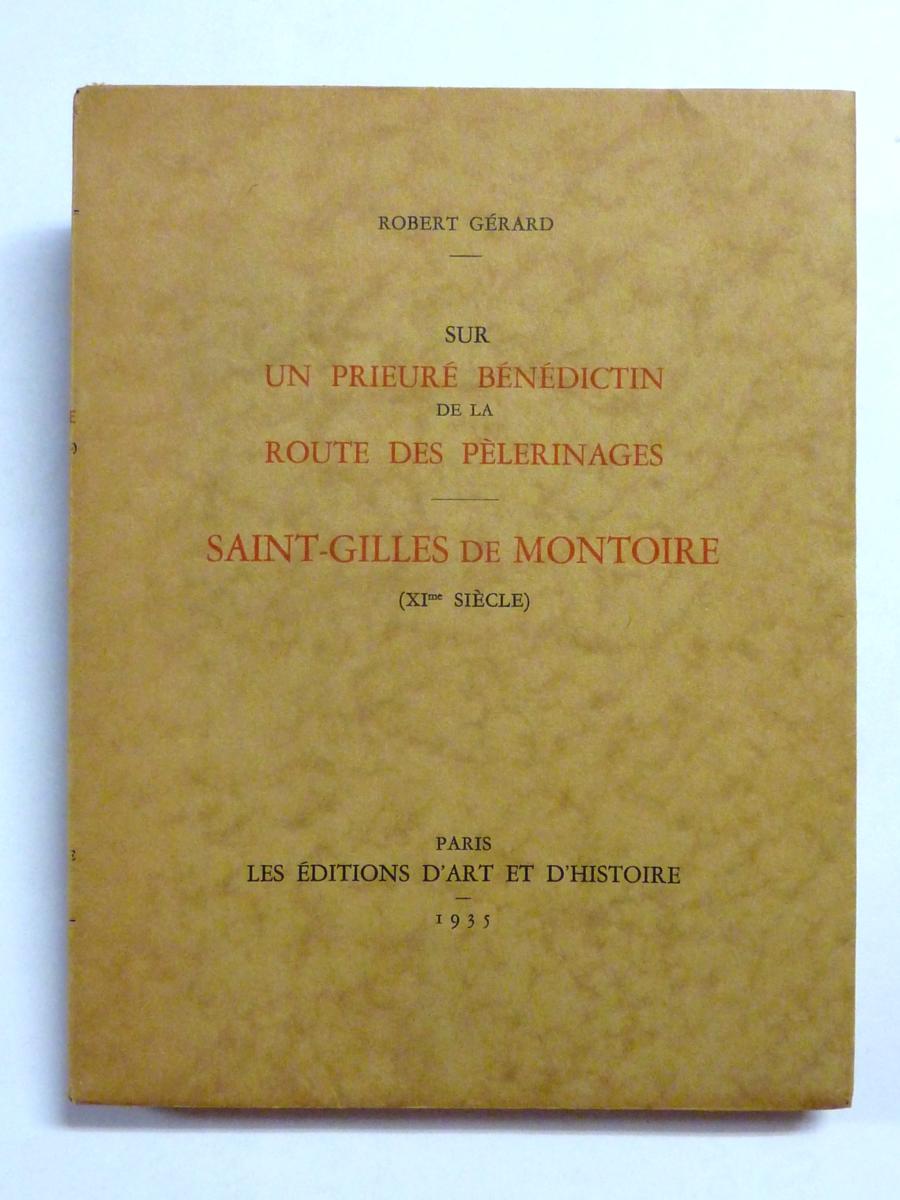 ROBERT GÉRARD

SUR
UN PRIEURÉ BÉNÉDICTIN
DE LA
ROUTE DES PÈLERINAGES

SAINT-GILLES DE MONTOIRE
(XI$^{me}$ SIÈCLE)

PARIS
LES ÉDITIONS D'ART ET D'HISTOIRE
1935